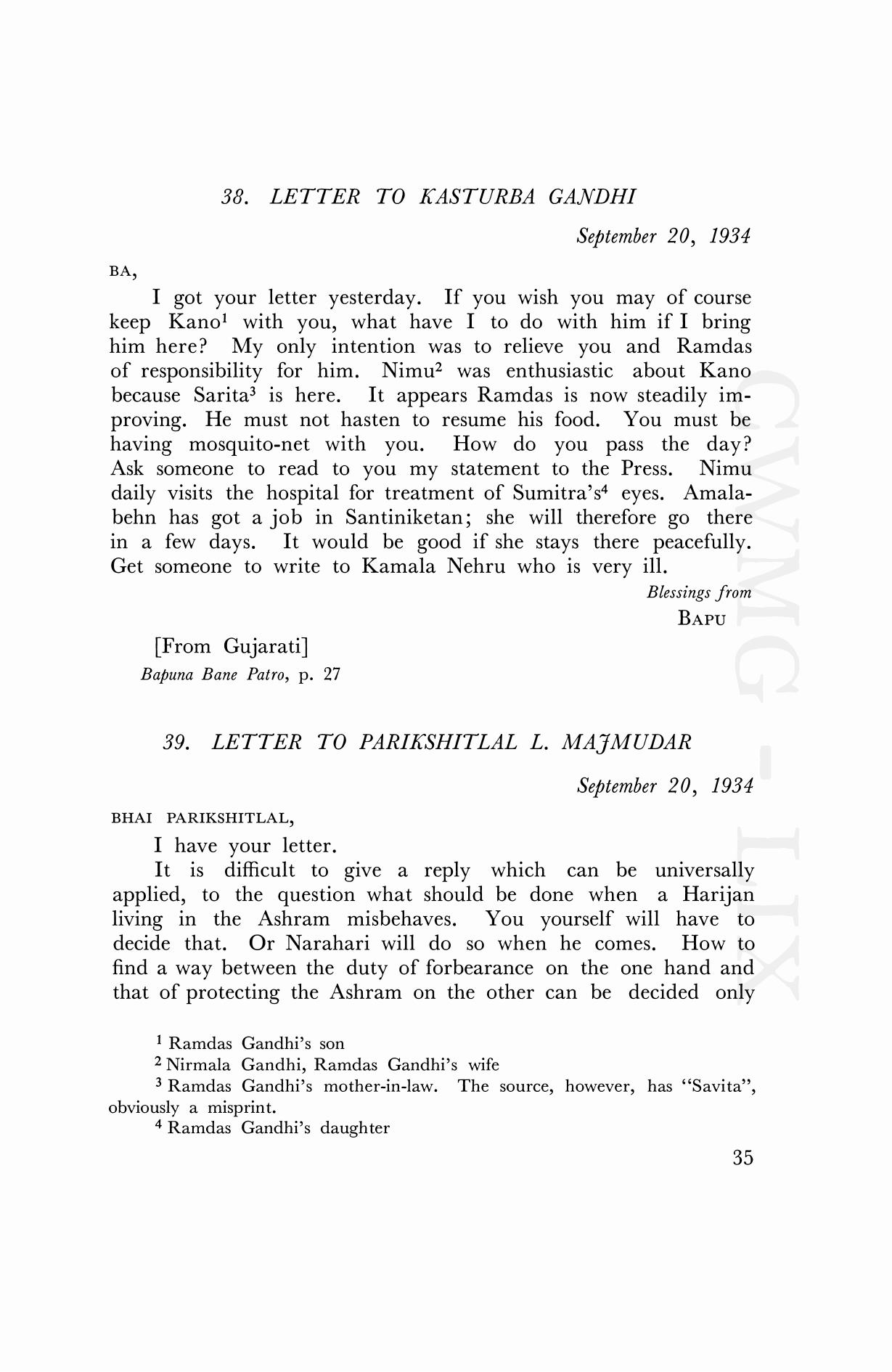 38. LETTER TO KASTURBA GANDHI

September 20, 1934

BA,

I got your letter yesterday. If you wish you may of course keep Kano$^1$ with you, what have I to do with him if I bring him here? My only intention was to relieve you and Ramdas of responsibility for him. Nimu$^2$ was enthusiastic about Kano because Sarita$^3$ is here. It appears Ramdas is now steadily improving. He must not hasten to resume his food. You must be having mosquito-net with you. How do you pass the day? Ask someone to read to you my statement to the Press. Nimu daily visits the hospital for treatment of Sumitra's$^4$ eyes. Amalabehn has got a job in Santiniketan; she will therefore go there in a few days. It would be good if she stays there peacefully. Get someone to write to Kamala Nehru who is very ill.

Blessings from
BAPU

[From Gujarati]
Bapuna Bane Patro, p. 27

39. LETTER TO PARIKSHITLAL L. MAJMUDAR

September 20, 1934

BHAI PARIKSHITLAL,

I have your letter.

It is difficult to give a reply which can be universally applied, to the question what should be done when a Harijan living in the Ashram misbehaves. You yourself will have to decide that. Or Narahari will do so when he comes. How to find a way between the duty of forbearance on the one hand and that of protecting the Ashram on the other can be decided only

$^1$ Ramdas Gandhi's son
$^2$ Nirmala Gandhi, Ramdas Gandhi's wife
$^3$ Ramdas Gandhi's mother-in-law. The source, however, has "Savita", obviously a misprint.
$^4$ Ramdas Gandhi's daughter

35

CWMG - LIX